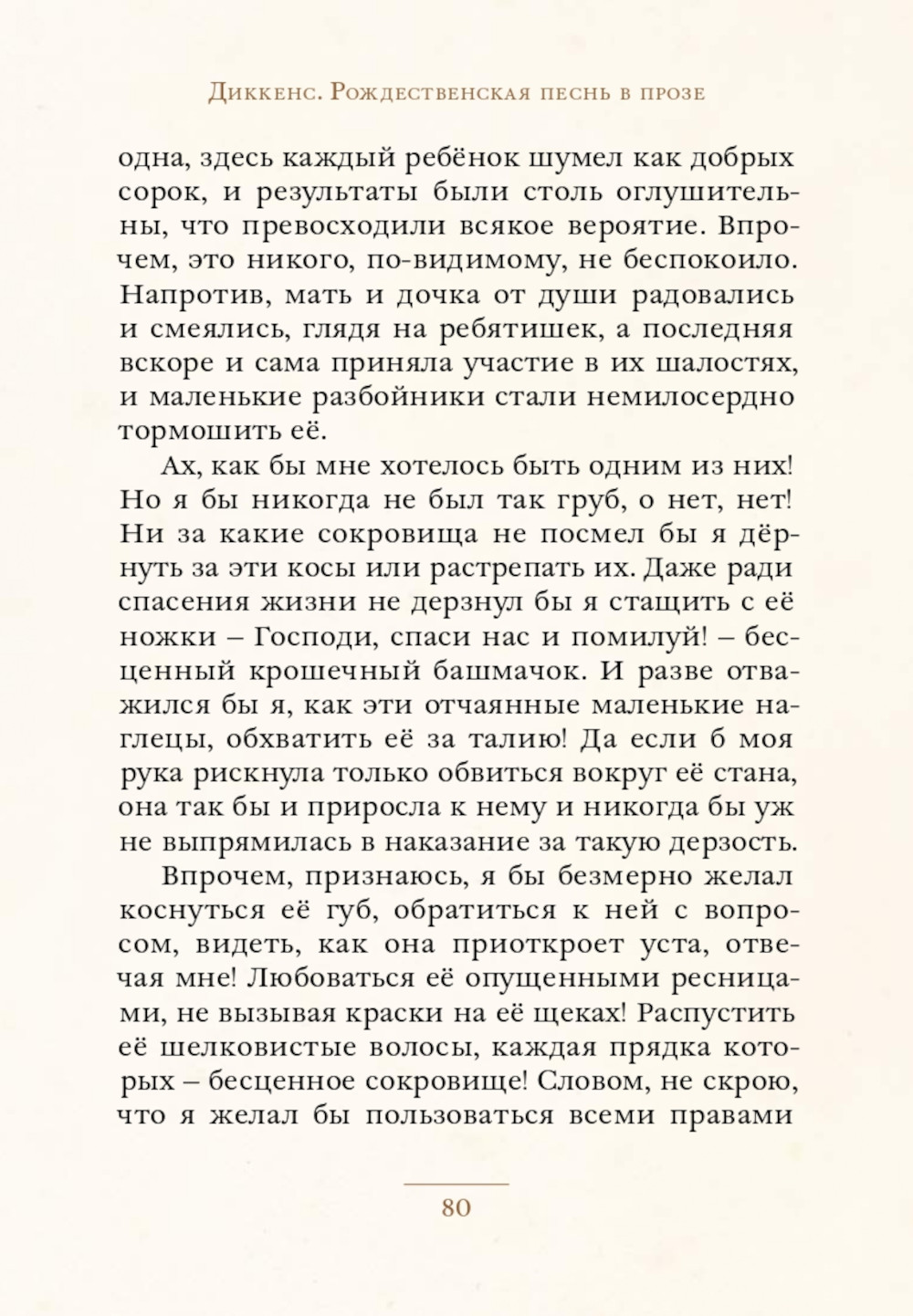 Диккенс. Рождественская песнь в прозе

одна, здесь каждый ребёнок шумел как добрых сорок, и результаты были столь оглушительны, что превосходили всякое вероятие. Впрочем, это никого, по-видимому, не беспокоило. Напротив, мать и дочка от души радовались и смеялись, глядя на ребятишек, а последняя вскоре и сама приняла участие в их шалостях, и маленькие разбойники стали немилосердно тормошить её.

Ах, как бы мне хотелось быть одним из них! Но я бы никогда не был так груб, о нет, нет! Ни за какие сокровища не посмел бы я дёрнуть за эти косы или растрепать их. Даже ради спасения жизни не дерзнул бы я стащить с её ножки – Господи, спаси нас и помилуй! – бесценный крошечный башмачок. И разве отважился бы я, как эти отчаянные маленькие наглецы, обхватить её за талию! Да если б моя рука рискнула только обвиться вокруг её стана, она так бы и приросла к нему и никогда бы уж не выпрямилась в наказание за такую дерзость.

Впрочем, признаюсь, я бы безмерно желал коснуться её губ, обратиться к ней с вопросом, видеть, как она приоткроет уста, отвечая мне! Любоваться её опущенными ресницами, не вызывая краски на её щеках! Распустить её шелковистые волосы, каждая прядка которых – бесценное сокровище! Словом, не скрою, что я желал бы пользоваться всеми правами

80